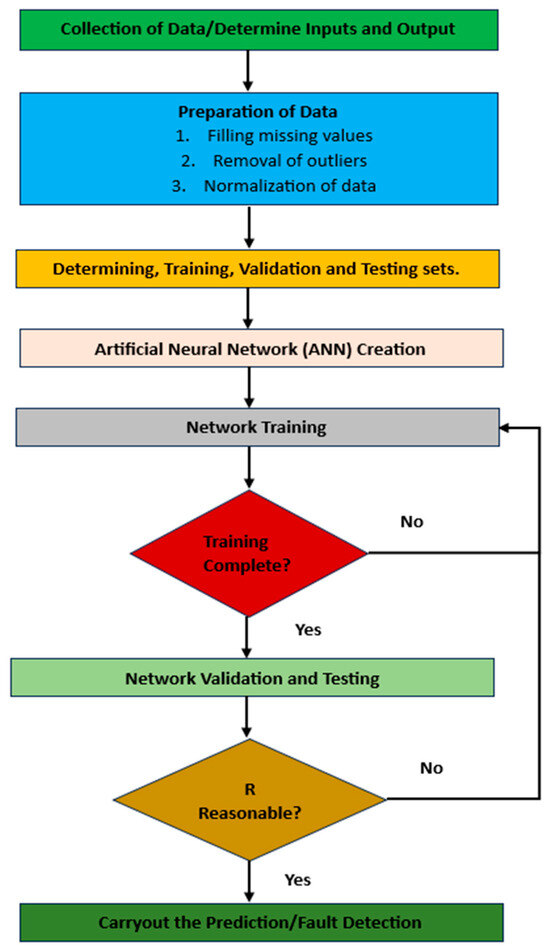 Collection of Data/Determine Inputs and Output

Preparation of Data
1. Filling missing values
2. Removal of outliers
3. Normalization of data

Determining, Training, Validation and Testing sets.

Artificial Neural Network (ANN) Creation

Network Training

Training Complete?

No

Yes

Network Validation and Testing

R Reasonable?

No

Yes

Carryout the Prediction/Fault Detection